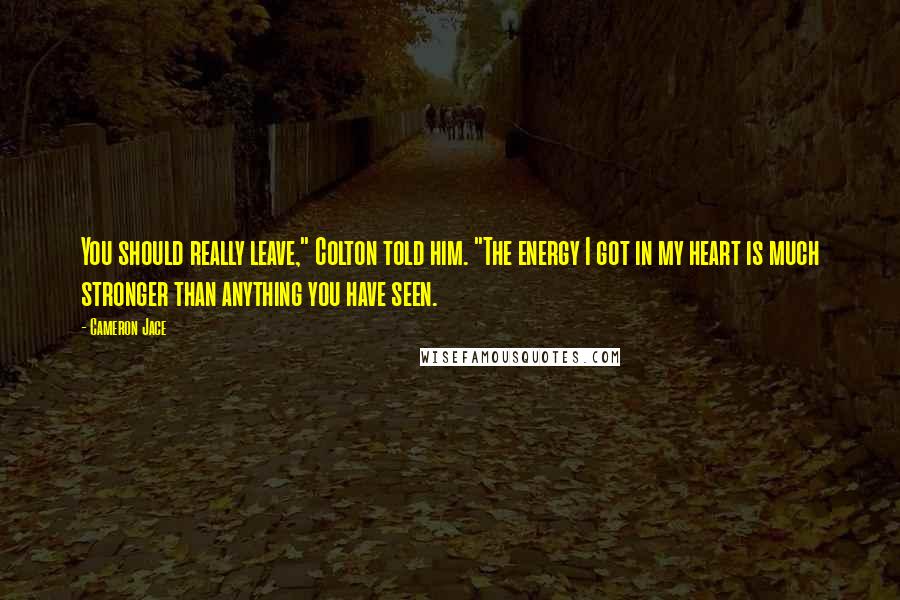 You should really leave," Colton told him. "The energy I got in my heart is much stronger than anything you have seen.

- Cameron Jace

WISEFAMOUSQUOTES.COM